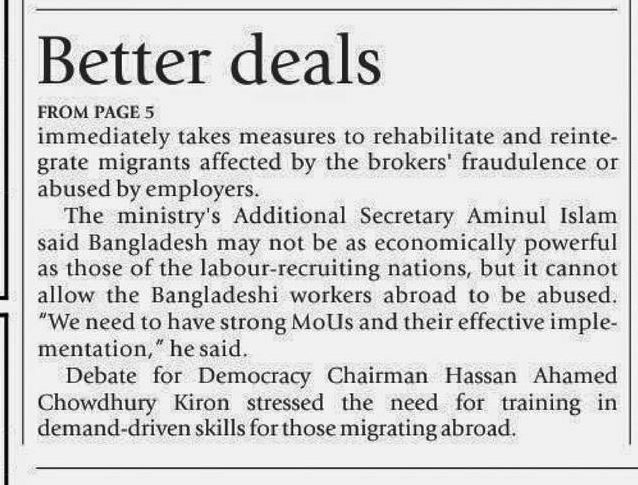 Better deals

FROM PAGE 5

immediately takes measures to rehabilitate and reintegrate migrants affected by the brokers' fraudulence or abused by employers.

The ministry's Additional Secretary Aminul Islam said Bangladesh may not be as economically powerful as those of the labour-recruiting nations, but it cannot allow the Bangladeshi workers abroad to be abused. "We need to have strong MoUs and their effective implementation," he said.

Debate for Democracy Chairman Hassan Ahamed Chowdhury Kiron stressed the need for training in demand-driven skills for those migrating abroad.